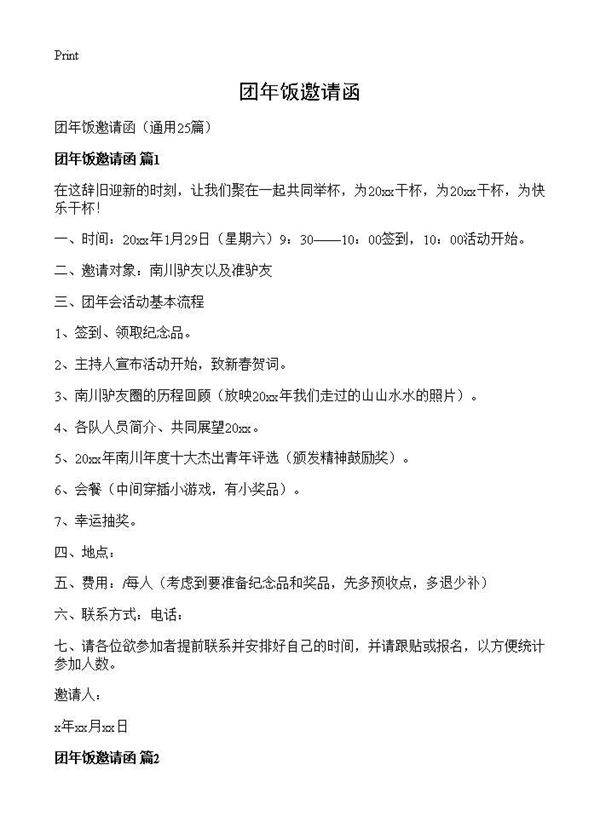 Print

团年饭邀请函

团年饭邀请函（通用25篇）

团年饭邀请函 篇1

在这辞旧迎新的时刻，让我们聚在一起共同举杯，为20xx干杯，为20xx干杯，为快乐干杯！

一、时间：20xx年1月29日（星期六）9：30——10：00签到，10：00活动开始。

二、邀请对象：南川驴友以及准驴友

三、团年会活动基本流程

1、签到、领取纪念品。

2、主持人宣布活动开始，致新春贺词。

3、南川驴友圈的历程回顾（放映20xx年我们走过的山山水水的照片）。

4、各队人员简介、共同展望20xx。

5、20xx年南川年度十大杰出青年评选（颁发精神鼓励奖）。

6、会餐（中间穿插小游戏，有小奖品）。

7、幸运抽奖。

四、地点：

五、费用：/每人（考虑到要准备纪念品和奖品，先多预收点，多退少补）

六、联系方式：电话：

七、请各位欲参加者提前联系并安排好自己的时间，并请跟贴或报名，以方便统计参加人数。

邀请人：

x年xx月xx日

团年饭邀请函 篇2